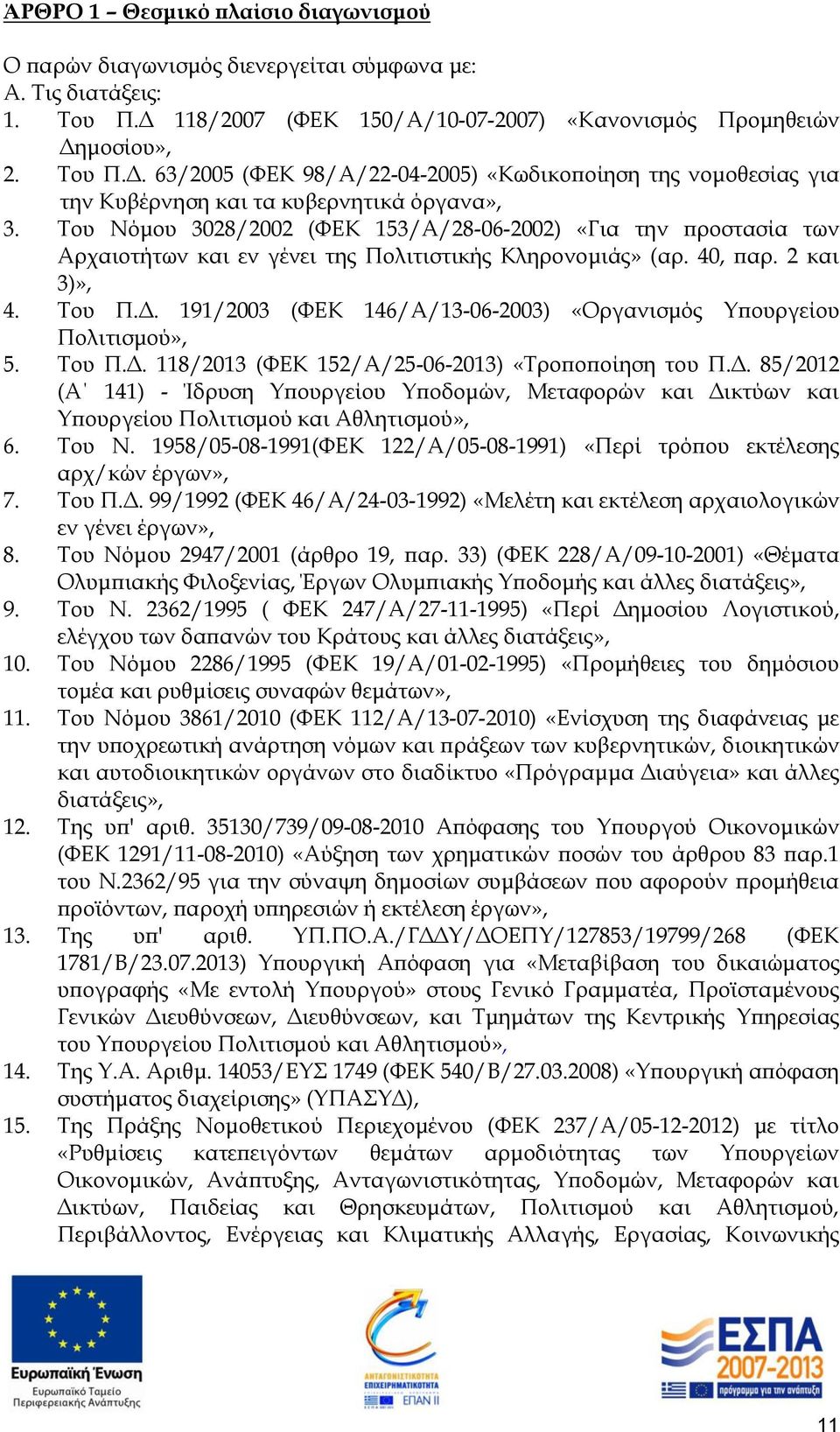 ΆΡΘΡΟ 1 – Θεσμικό πλαίσιο διαγωνισμού

Ο παρών διαγωνισμός διενεργείται σύμφωνα με:
Α. Τις διατάξεις:
1. Του Π.Δ 118/2007 (ΦΕΚ 150/Α/10-07-2007) «Κανονισμός Προμηθειών Δημοσίου»,
2. Του Π.Δ. 63/2005 (ΦΕΚ 98/Α/22-04-2005) «Κωδικοποίηση της νομοθεσίας για την Κυβέρνηση και τα κυβερνητικά όργανα»,
3. Του Νόμου 3028/2002 (ΦΕΚ 153/Α/28-06-2002) «Για την προστασία των Αρχαιοτήτων και εν γένει της Πολιτιστικής Κληρονομιάς» (αρ. 40, παρ. 2 και 3)»,
4. Του Π.Δ. 191/2003 (ΦΕΚ 146/Α/13-06-2003) «Οργανισμός Υπουργείου Πολιτισμού»,
5. Του Π.Δ. 118/2013 (ΦΕΚ 152/Α/25-06-2013) «Τροποποίηση του Π.Δ. 85/2012 (Α΄ 141) - Ίδρυση Υπουργείου Υποδομών, Μεταφορών και Δικτύων και Υπουργείου Πολιτισμού και Αθλητισμού»,
6. Του Ν. 1958/05-08-1991(ΦΕΚ 122/Α/05-08-1991) «Περί τρόπου εκτέλεσης αρχ/κών έργων»,
7. Του Π.Δ. 99/1992 (ΦΕΚ 46/Α/24-03-1992) «Μελέτη και εκτέλεση αρχαιολογικών εν γένει έργων»,
8. Του Νόμου 2947/2001 (άρθρο 19, παρ. 33) (ΦΕΚ 228/Α/09-10-2001) «Θέματα Ολυμπιακής Φιλοξενίας, Έργων Ολυμπιακής Υποδομής και άλλες διατάξεις»,
9. Του Ν. 2362/1995 ( ΦΕΚ 247/Α/27-11-1995) «Περί Δημοσίου Λογιστικού, ελέγχου των δαπανών του Κράτους και άλλες διατάξεις»,
10. Του Νόμου 2286/1995 (ΦΕΚ 19/Α/01-02-1995) «Προμήθειες του δημόσιου τομέα και ρυθμίσεις συναφών θεμάτων»,
11. Του Νόμου 3861/2010 (ΦΕΚ 112/Α/13-07-2010) «Ενίσχυση της διαφάνειας με την υποχρεωτική ανάρτηση νόμων και πράξεων των κυβερνητικών, διοικητικών και αυτοδιοικητικών οργάνων στο διαδίκτυο «Πρόγραμμα Διαύγεια» και άλλες διατάξεις»,
12. Της υπ' αριθ. 35130/739/09-08-2010 Απόφασης του Υπουργού Οικονομικών (ΦΕΚ 1291/11-08-2010) «Αύξηση των χρηματικών ποσών του άρθρου 83 παρ.1 του Ν.2362/95 για την σύναψη δημοσίων συμβάσεων που αφορούν προμήθεια προϊόντων, παροχή υπηρεσιών ή εκτέλεση έργων»,
13. Της υπ' αριθ. ΥΠ.ΠΟ.Α./ΓΔΔΥ/ΔΟΕΠΥ/127853/19799/268 (ΦΕΚ 1781/Β/23.07.2013) Υπουργική Απόφαση για «Μεταβίβαση του δικαιώματος υπογραφής «Με εντολή Υπουργού» στους Γενικό Γραμματέα, Προϊσταμένους Γενικών Διευθύνσεων, Διευθύνσεων, και Τμημάτων της Κεντρικής Υπηρεσίας του Υπουργείου Πολιτισμού και Αθλητισμού»,
14. Της Υ.Α. Αριθμ. 14053/ΕΥΣ 1749 (ΦΕΚ 540/Β/27.03.2008) «Υπουργική απόφαση συστήματος διαχείρισης» (ΥΠΑΣΥΔ),
15. Της Πράξης Νομοθετικού Περιεχομένου (ΦΕΚ 237/Α/05-12-2012) με τίτλο «Ρυθμίσεις κατεπειγόντων θεμάτων αρμοδιότητας των Υπουργείων Οικονομικών, Ανάπτυξης, Ανταγωνιστικότητας, Υποδομών, Μεταφορών και Δικτύων, Παιδείας και Θρησκευμάτων, Πολιτισμού και Αθλητισμού, Περιβάλλοντος, Ενέργειας και Κλιματικής Αλλαγής, Εργασίας, Κοινωνικής

Ευρωπαϊκή Ένωση
Ευρωπαϊκό Ταμείο Περιφερειακής Ανάπτυξης

ΑΝΤΑΓΩΝΙΣΤΙΚΟΤΗΤΑ ΕΠΙΧΕΙΡΗΜΑΤΙΚΟΤΗΤΑ
ΕΠΑΝ ΙΙ

ΕΣΠΑ 2007-2013
πρόγραμμα για την ανάπτυξη

11